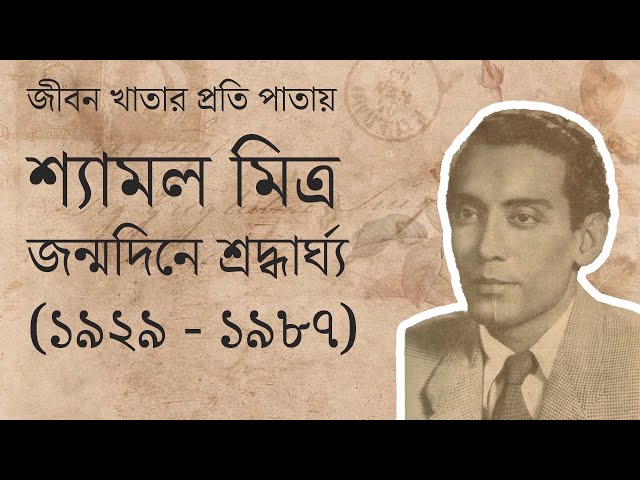 জীবন খাতার প্রতি পাতায়

শ্যামল মিত্র

জন্মদিনে শ্রদ্ধার্ঘ্য

(১৯২৯ - ১৯৮৭)